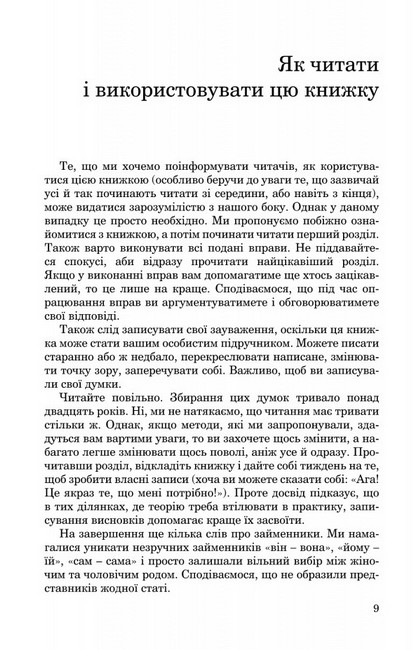 Як читати і використовувати цю книжку

Те, що ми хочемо поінформувати читачів, як користуватися цією книжкою (особливо беручи до уваги те, що зазвичай усі й так починають читати зі середини, або навіть з кінця), може видатися зарозумілістю з нашого боку. Однак у даному випадку це просто необхідно. Ми пропонуємо побіжно ознайомитися з книжкою, а потім починати читати перший розділ. Також варто виконувати всі подані вправи. Не піддавайтеся спокусі, аби відразу прочитати найцікавіший розділ. Якщо у виконанні вправ вам допомагатиме ще хтось зацікавлений, то це лише на краще. Сподіваємося, що під час опрацювання вправ ви аргументуватимете і обговорюватимете свої відповіді.

Також слід записувати свої зауваження, оскільки ця книжка може стати вашим особистим підручником. Можете писати старанно або ж недбало, перекреслювати написане, змінювати точку зору, заперечувати собі. Важливо, щоб ви записували свої думки.

Читайте повільно. Збирання цих думок тривало понад двадцять років. Ні, ми не натякаємо, що читання має тривати стільки ж. Однак, якщо методи, які ми запропонували, здадуться вам вартими уваги, то ви захочете щось змінити, а набагато легше змінювати щось поволі, аніж усе й одразу. Прочитавши розділ, відкладіть книжку і дайте собі тиждень на те, щоб зробити власні записи (хоча ви можете сказати собі: «Ага! Це якраз те, що мені потрібно!»). Проте досвід підказує, що в тих ділянках, де теорію треба втілювати в практику, записування висновків допомагає краще їх засвоїти.

На завершення ще кілька слів про займенники. Ми намагалися уникати незручних займенників «він – вона», «йому – їй», «сам – сама» і просто залишали вільний вибір між жіночим та чоловічим родом. Сподіваємося, що не образили представників жодної статі.

9